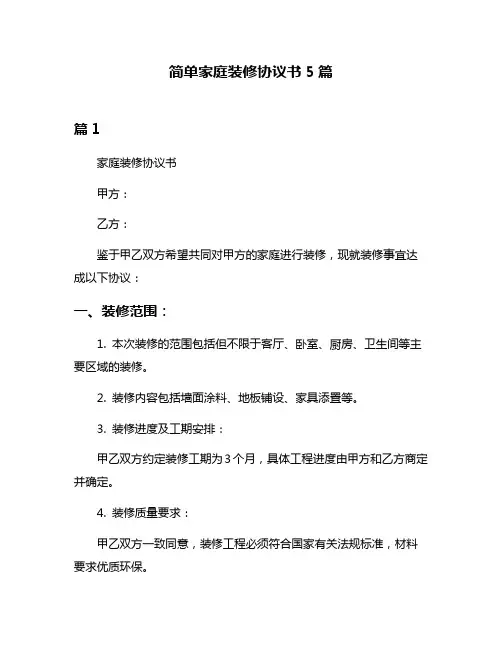 简单家庭装修协议书 5 篇

篇 1

家庭装修协议书

甲方：

乙方：

鉴于甲乙双方希望共同对甲方的家庭进行装修，现就装修事宜达成以下协议：

一、装修范围：

1. 本次装修的范围包括但不限于客厅、卧室、厨房、卫生间等主要区域的装修。

2. 装修内容包括墙面涂料、地板铺设、家具添置等。

3. 装修进度及工期安排：

甲乙双方约定装修工期为 3 个月，具体工程进度由甲方和乙方商定并确定。

4. 装修质量要求：

甲乙双方一致同意，装修工程必须符合国家有关法规标准，材料要求优质环保。